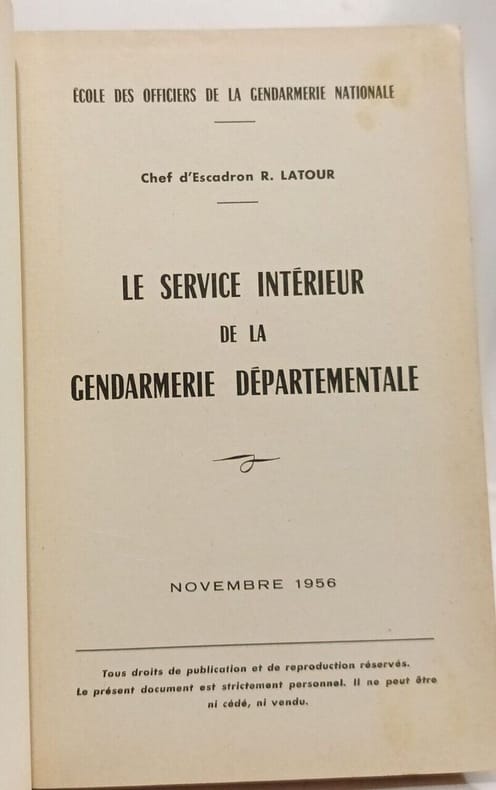 ÉCOLE DES OFFICIERS DE LA GENDARMERIE NATIONALE

Chef d'Escadron R. LATOUR

LE SERVICE INTÉRIEUR
DE LA
GENDARMERIE DÉPARTEMENTALE

NOVEMBRE 1956

Tous droits de publication et de reproduction réservés.
Le présent document est strictement personnel. Il ne peut être ni cédé, ni vendu.